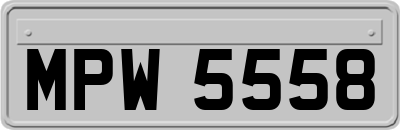 MPW 5558